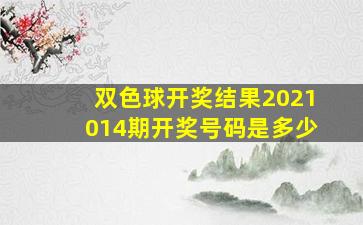 双色球开奖结果2021014期开奖号码是多少